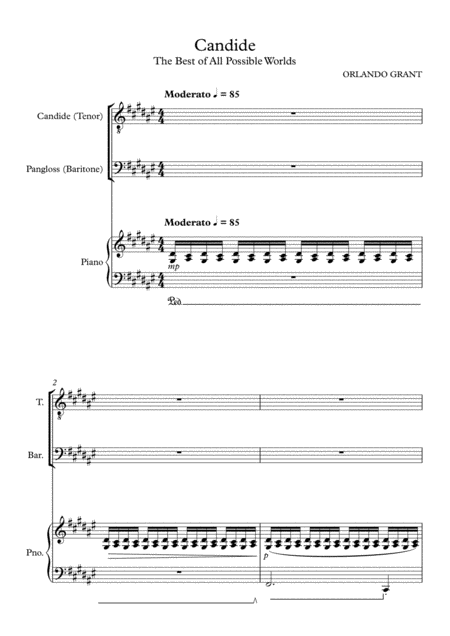 Candide
The Best of All Possible Worlds

ORLANDO GRANT

Moderato ♩ = 85

Candide (Tenor)

Pangloss (Baritone)

Moderato ♩ = 85

Piano

mp

Ped.

2

T.

Bar.

Pno.

p